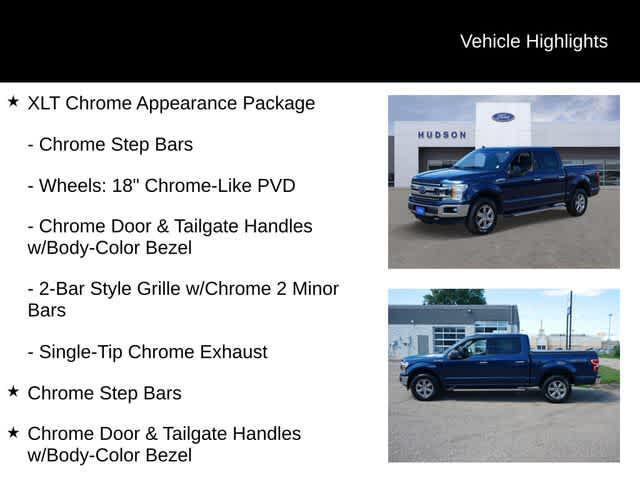 Vehicle Highlights

★ XLT Chrome Appearance Package

- Chrome Step Bars

- Wheels: 18" Chrome-Like PVD

- Chrome Door & Tailgate Handles w/Body-Color Bezel

- 2-Bar Style Grille w/Chrome 2 Minor Bars

- Single-Tip Chrome Exhaust

★ Chrome Step Bars

★ Chrome Door & Tailgate Handles w/Body-Color Bezel

HUDSON

Ford